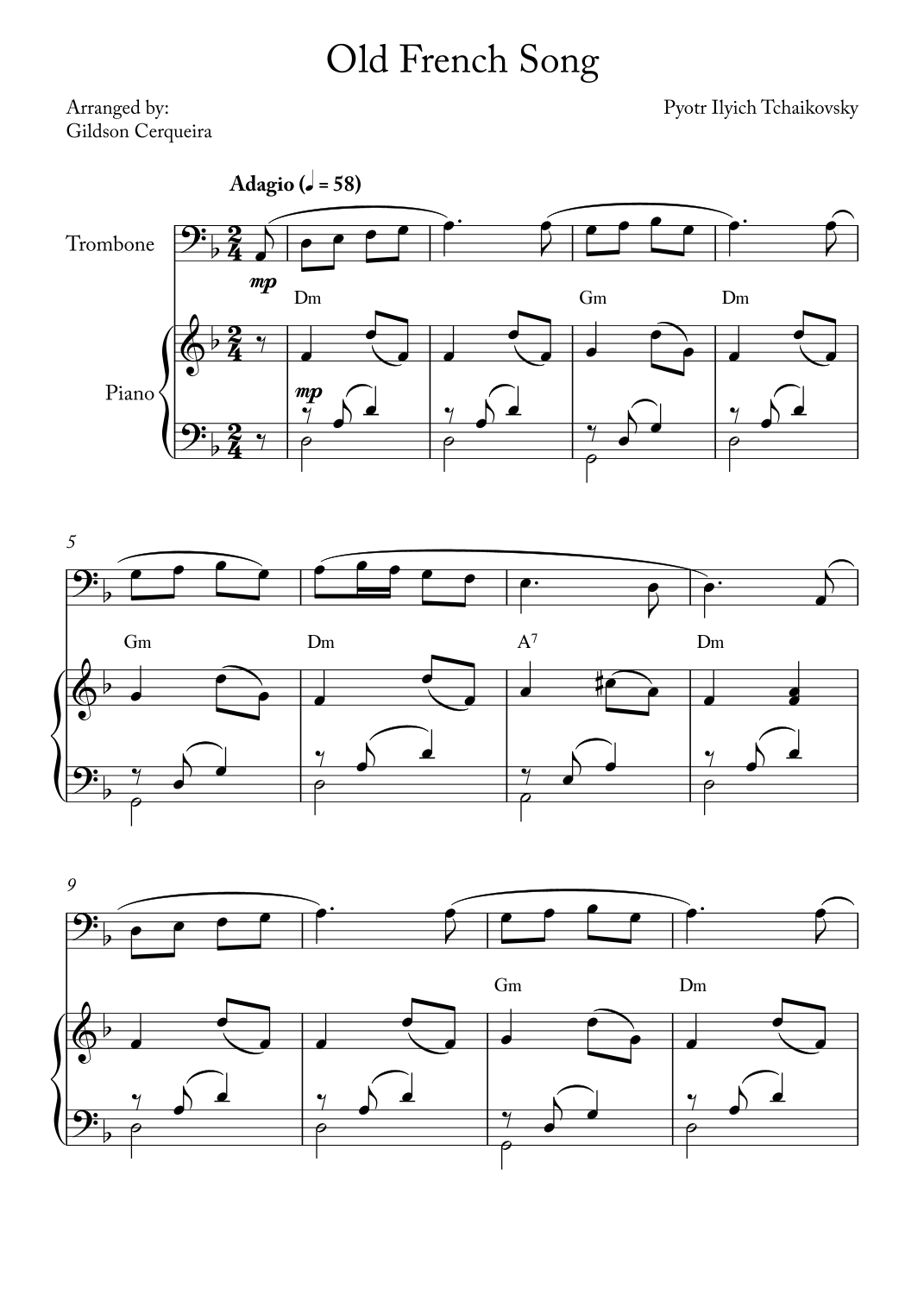 Old French Song

Arranged by:
Gildson Cerqueira

Pyotr Ilyich Tchaikovsky

Adagio (♩ = 58)

Trombone

mp

Dm

Gm

Dm

Piano

mp

5

Gm

Dm

$A^7$

Dm

9

Gm

Dm